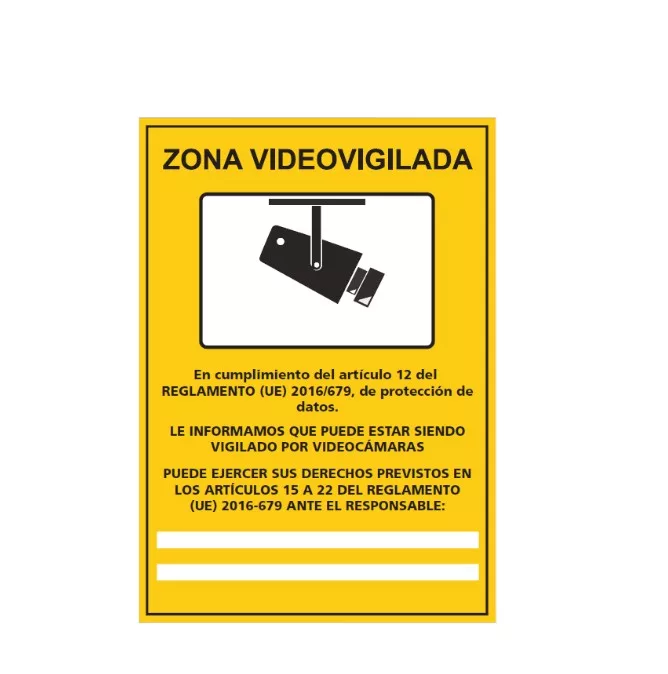 ZONA VIDEOVIGILADA

En cumplimiento del artículo 12 del REGLAMENTO (UE) 2016/679, de protección de datos.

LE INFORMAMOS QUE PUEDE ESTAR SIENDO VIGILADO POR VIDEOCÁMARAS

PUEDE EJERCER SUS DERECHOS PREVISTOS EN LOS ARTÍCULOS 15 A 22 DEL REGLAMENTO (UE) 2016-679 ANTE EL RESPONSABLE:

____

____